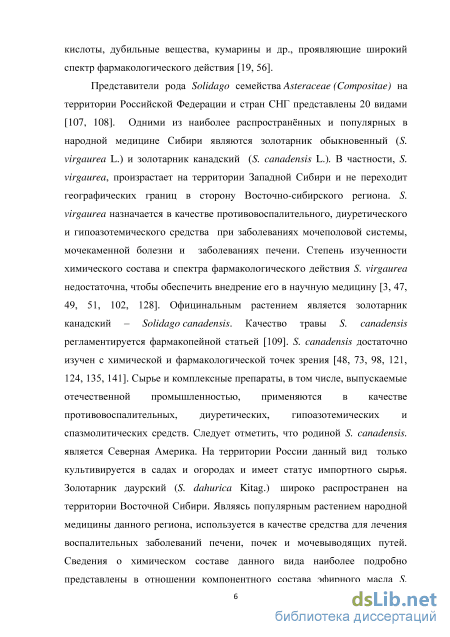 кислоты, дубильные вещества, кумарины и др., проявляющие широкий спектр фармакологического действия [19, 56].

Представители рода Solidago семейства Asteraceae (Compositae) на территории Российской Федерации и стран СНГ представлены 20 видами [107, 108]. Одними из наиболее распространённых и популярных в народной медицине Сибири являются золотарник обыкновенный (S. virgaurea L.) и золотарник канадский (S. canadensis L.). В частности, S. virgaurea, произрастает на территории Западной Сибири и не переходит географических границ в сторону Восточно-сибирского региона. S. virgaurea назначается в качестве противовоспалительного, диуретического и гипоазотемического средства при заболеваниях мочеполовой системы, мочекаменной болезни и заболеваниях печени. Степень изученности химического состава и спектра фармакологического действия S. virgaurea недостаточна, чтобы обеспечить внедрение его в научную медицину [3, 47, 49, 51, 102, 128]. Официнальным растением является золотарник канадский – Solidago canadensis. Качество травы S. canadensis регламентируется фармакопейной статьей [109]. S. canadensis достаточно изучен с химической и фармакологической точек зрения [48, 73, 98, 121, 124, 135, 141]. Сырье и комплексные препараты, в том числе, выпускаемые отечественной промышленностью, применяются в качестве противовоспалительных, диуретических, гипоазотемических и спазмолитических средств. Следует отметить, что родиной S. canadensis. является Северная Америка. На территории России данный вид только культивируется в садах и огородах и имеет статус импортного сырья. Золотарник даурский (S. dahurica Kitag.) широко распространен на территории Восточной Сибири. Являясь популярным растением народной медицины данного региона, используется в качестве средства для лечения воспалительных заболеваний печени, почек и мочевыводящих путей. Сведения о химическом составе данного вида наиболее подробно представлены в отношении компонентного состава эфирного масла S.

6

dsLib.net
библиотека диссертаций